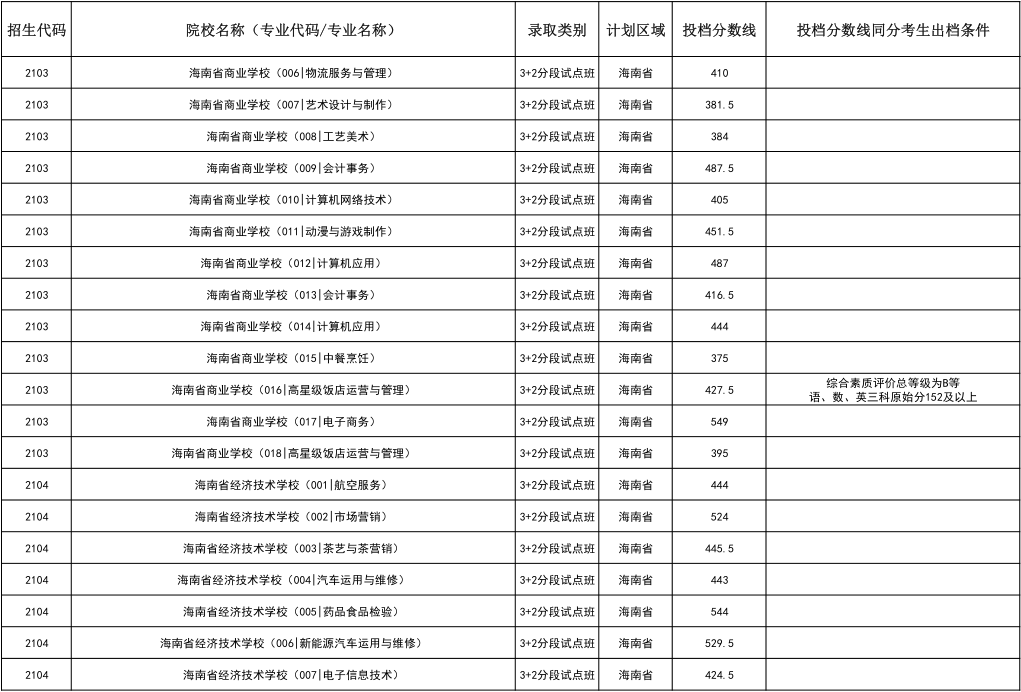 | 招生代码 | 院校名称（专业代码/专业名称） | 录取类别 | 计划区域 | 投档分数线 | 投档分数线同分考生出档条件 |
|---|---|---|---|---|---|
| 2103 | 海南省商业学校（006\|物流服务与管理） | 3+2分段试点班 | 海南省 | 410 | |
| 2103 | 海南省商业学校（007\|艺术设计与制作） | 3+2分段试点班 | 海南省 | 381.5 | |
| 2103 | 海南省商业学校（008\|工艺美术） | 3+2分段试点班 | 海南省 | 384 | |
| 2103 | 海南省商业学校（009\|会计事务） | 3+2分段试点班 | 海南省 | 487.5 | |
| 2103 | 海南省商业学校（010\|计算机网络技术） | 3+2分段试点班 | 海南省 | 405 | |
| 2103 | 海南省商业学校（011\|动漫与游戏制作） | 3+2分段试点班 | 海南省 | 451.5 | |
| 2103 | 海南省商业学校（012\|计算机应用） | 3+2分段试点班 | 海南省 | 487 | |
| 2103 | 海南省商业学校（013\|会计事务） | 3+2分段试点班 | 海南省 | 416.5 | |
| 2103 | 海南省商业学校（014\|计算机应用） | 3+2分段试点班 | 海南省 | 444 | |
| 2103 | 海南省商业学校（015\|中餐烹饪） | 3+2分段试点班 | 海南省 | 375 | |
| 2103 | 海南省商业学校（016\|高星级饭店运营与管理） | 3+2分段试点班 | 海南省 | 427.5 | 综合素质评价总等级为B等 语、数、英三科原始分152及以上 |
| 2103 | 海南省商业学校（017\|电子商务） | 3+2分段试点班 | 海南省 | 549 | |
| 2103 | 海南省商业学校（018\|高星级饭店运营与管理） | 3+2分段试点班 | 海南省 | 395 | |
| 2104 | 海南省经济技术学校（001\|航空服务） | 3+2分段试点班 | 海南省 | 444 | |
| 2104 | 海南省经济技术学校（002\|市场营销） | 3+2分段试点班 | 海南省 | 524 | |
| 2104 | 海南省经济技术学校（003\|茶艺与茶营销） | 3+2分段试点班 | 海南省 | 445.5 | |
| 2104 | 海南省经济技术学校（004\|汽车运用与维修） | 3+2分段试点班 | 海南省 | 443 | |
| 2104 | 海南省经济技术学校（005\|药品食品检验） | 3+2分段试点班 | 海南省 | 544 | |
| 2104 | 海南省经济技术学校（006\|新能源汽车运用与维修） | 3+2分段试点班 | 海南省 | 529.5 | |
| 2104 | 海南省经济技术学校（007\|电子信息技术） | 3+2分段试点班 | 海南省 | 424.5 | |